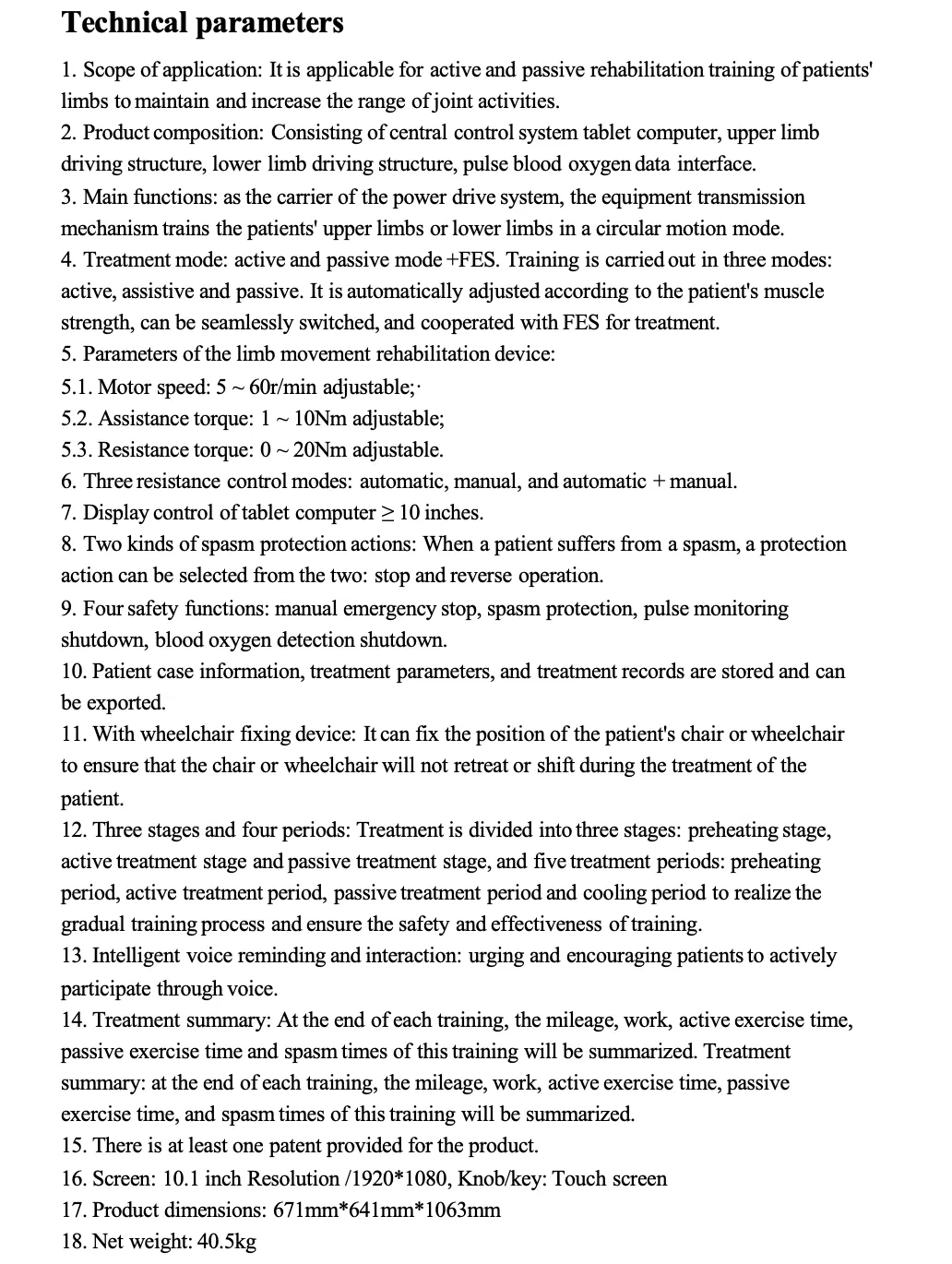 Technical parameters

1. Scope of application: It is applicable for active and passive rehabilitation training of patients' limbs to maintain and increase the range of joint activities.

2. Product composition: Consisting of central control system tablet computer, upper limb driving structure, lower limb driving structure, pulse blood oxygen data interface.

3. Main functions: as the carrier of the power drive system, the equipment transmission mechanism trains the patients' upper limbs or lower limbs in a circular motion mode.

4. Treatment mode: active and passive mode +FES. Training is carried out in three modes: active, assistive and passive. It is automatically adjusted according to the patient's muscle strength, can be seamlessly switched, and cooperated with FES for treatment.

5. Parameters of the limb movement rehabilitation device:

5.1. Motor speed: 5 ~ 60r/min adjustable;·

5.2. Assistance torque: 1 ~ 10Nm adjustable;

5.3. Resistance torque: 0 ~ 20Nm adjustable.

6. Three resistance control modes: automatic, manual, and automatic + manual.

7. Display control of tablet computer ≥ 10 inches.

8. Two kinds of spasm protection actions: When a patient suffers from a spasm, a protection action can be selected from the two: stop and reverse operation.

9. Four safety functions: manual emergency stop, spasm protection, pulse monitoring shutdown, blood oxygen detection shutdown.

10. Patient case information, treatment parameters, and treatment records are stored and can be exported.

11. With wheelchair fixing device: It can fix the position of the patient's chair or wheelchair to ensure that the chair or wheelchair will not retreat or shift during the treatment of the patient.

12. Three stages and four periods: Treatment is divided into three stages: preheating stage, active treatment stage and passive treatment stage, and five treatment periods: preheating period, active treatment period, passive treatment period and cooling period to realize the gradual training process and ensure the safety and effectiveness of training.

13. Intelligent voice reminding and interaction: urging and encouraging patients to actively participate through voice.

14. Treatment summary: At the end of each training, the mileage, work, active exercise time, passive exercise time and spasm times of this training will be summarized. Treatment summary: at the end of each training, the mileage, work, active exercise time, passive exercise time, and spasm times of this training will be summarized.

15. There is at least one patent provided for the product.

16. Screen: 10.1 inch Resolution /1920*1080, Knob/key: Touch screen

17. Product dimensions: 671mm*641mm*1063mm

18. Net weight: 40.5kg